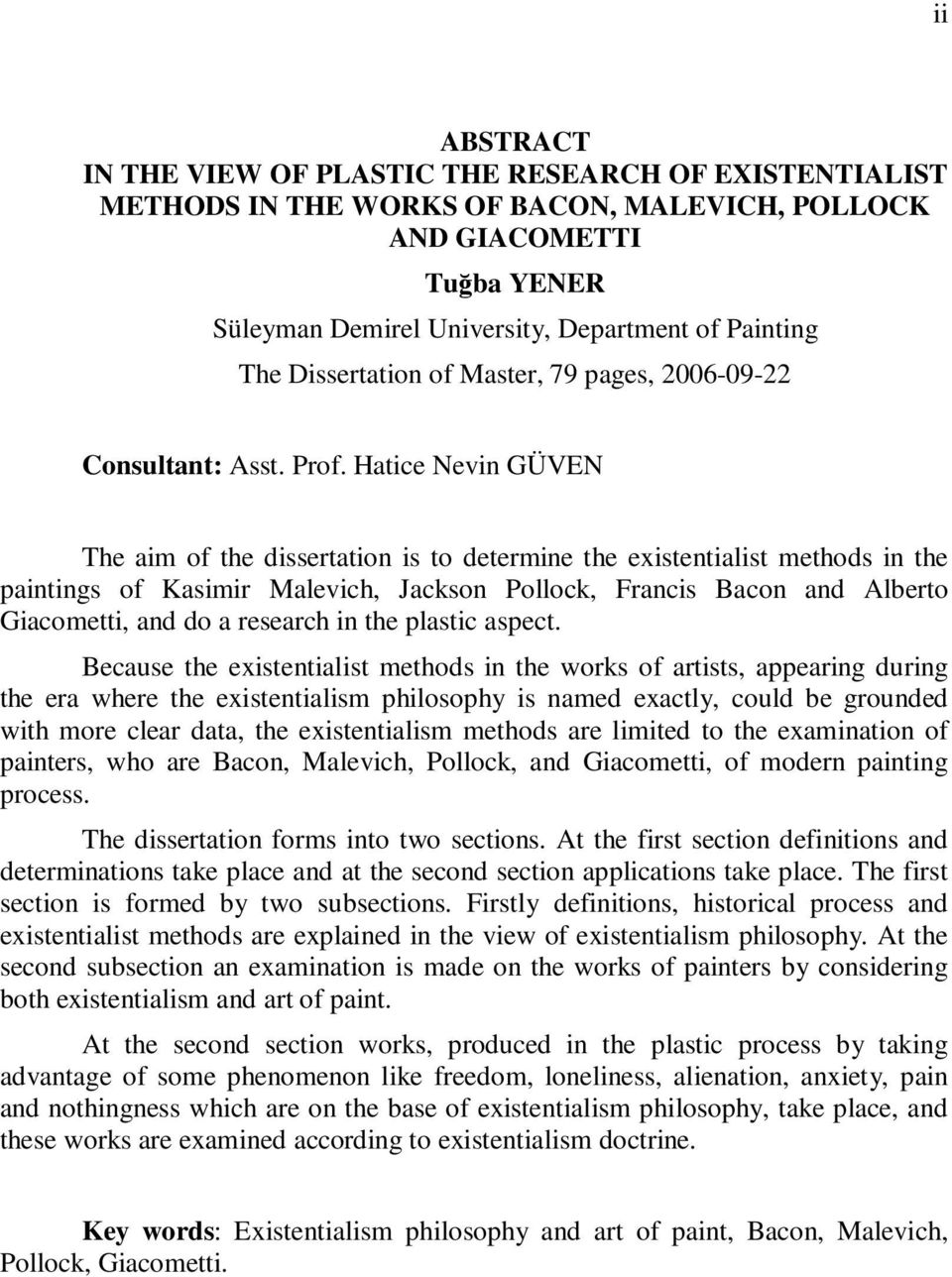 ii

ABSTRACT
IN THE VIEW OF PLASTIC THE RESEARCH OF EXISTENTIALIST METHODS IN THE WORKS OF BACON, MALEVICH, POLLOCK AND GIACOMETTI

Tuğba YENER
Süleyman Demirel University, Department of Painting
The Dissertation of Master, 79 pages, 2006-09-22

Consultant: Asst. Prof. Hatice Nevin GÜVEN

The aim of the dissertation is to determine the existentialist methods in the paintings of Kasimir Malevich, Jackson Pollock, Francis Bacon and Alberto Giacometti, and do a research in the plastic aspect.

Because the existentialist methods in the works of artists, appearing during the era where the existentialism philosophy is named exactly, could be grounded with more clear data, the existentialism methods are limited to the examination of painters, who are Bacon, Malevich, Pollock, and Giacometti, of modern painting process.

The dissertation forms into two sections. At the first section definitions and determinations take place and at the second section applications take place. The first section is formed by two subsections. Firstly definitions, historical process and existentialist methods are explained in the view of existentialism philosophy. At the second subsection an examination is made on the works of painters by considering both existentialism and art of paint.

At the second section works, produced in the plastic process by taking advantage of some phenomenon like freedom, loneliness, alienation, anxiety, pain and nothingness which are on the base of existentialism philosophy, take place, and these works are examined according to existentialism doctrine.

Key words: Existentialism philosophy and art of paint, Bacon, Malevich, Pollock, Giacometti.